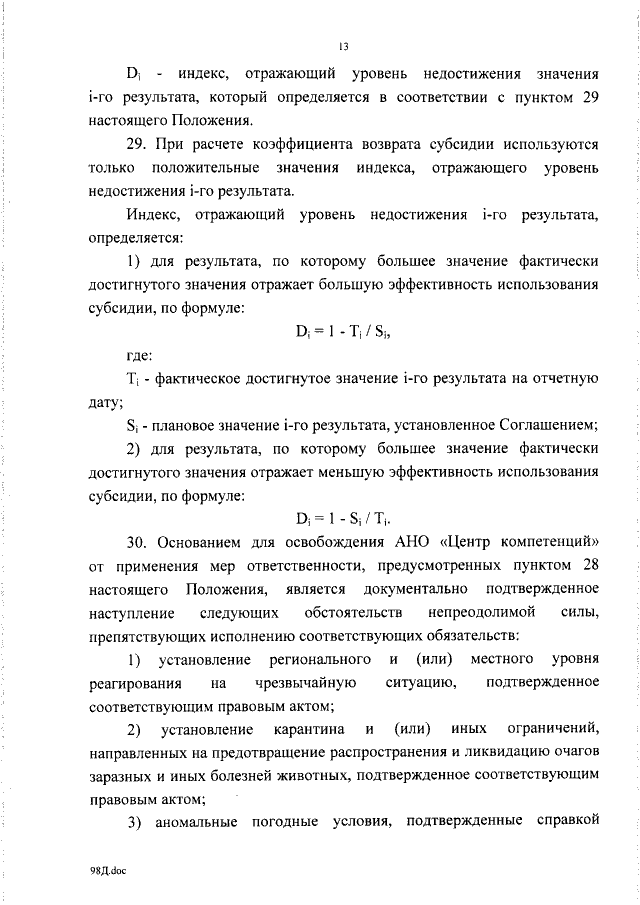 13

$D_i$ - индекс, отражающий уровень недостижения значения i-го результата, который определяется в соответствии с пунктом 29 настоящего Положения.

29. При расчете коэффициента возврата субсидии используются только положительные значения индекса, отражающего уровень недостижения i-го результата.

Индекс, отражающий уровень недостижения i-го результата, определяется:

1) для результата, по которому большее значение фактически достигнутого значения отражает большую эффективность использования субсидии, по формуле:

$D_i = 1 - T_i / S_i$,

где:

$T_i$ - фактическое достигнутое значение i-го результата на отчетную дату;

$S_i$ - плановое значение i-го результата, установленное Соглашением;

2) для результата, по которому большее значение фактически достигнутого значения отражает меньшую эффективность использования субсидии, по формуле:

$D_i = 1 - S_i / T_i$.

30. Основанием для освобождения АНО «Центр компетенций» от применения мер ответственности, предусмотренных пунктом 28 настоящего Положения, является документально подтвержденное наступление следующих обстоятельств непреодолимой силы, препятствующих исполнению соответствующих обязательств:

1) установление регионального и (или) местного уровня реагирования на чрезвычайную ситуацию, подтвержденное соответствующим правовым актом;

2) установление карантина и (или) иных ограничений, направленных на предотвращение распространения и ликвидацию очагов заразных и иных болезней животных, подтвержденное соответствующим правовым актом;

3) аномальные погодные условия, подтвержденные справкой

98Д.doc